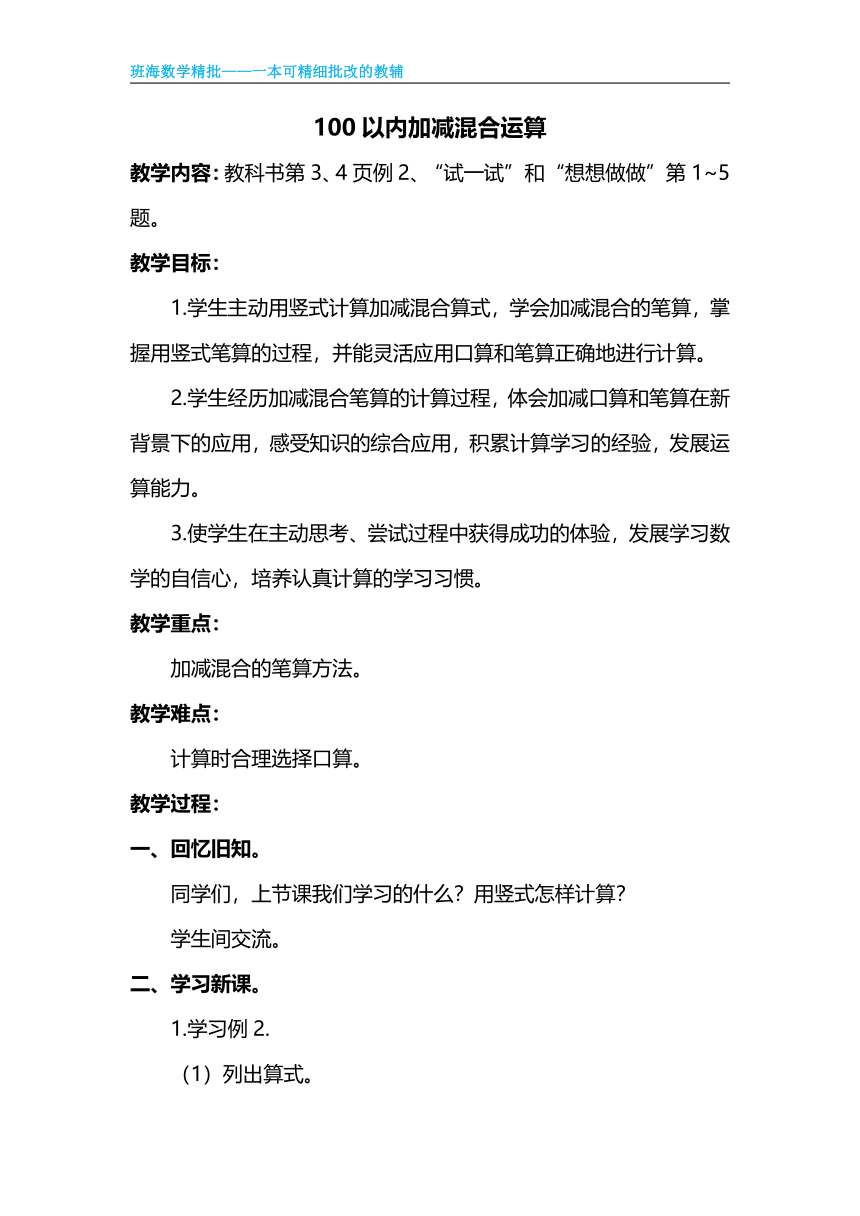 班海数学精批——一本可精细批改的教辅

100 以内加减混合运算

教学内容：教科书第 3、4 页例 2、“试一试”和“想想做做”第 1~5 题。

教学目标：

1.学生主动用竖式计算加减混合算式，学会加减混合的笔算，掌握用竖式笔算的过程，并能灵活应用口算和笔算正确地进行计算。

2.学生经历加减混合笔算的计算过程，体会加减口算和笔算在新背景下的应用，感受知识的综合应用，积累计算学习的经验，发展运算能力。

3.使学生在主动思考、尝试过程中获得成功的体验，发展学习数学的自信心，培养认真计算的学习习惯。

教学重点：

加减混合的笔算方法。

教学难点：

计算时合理选择口算。

教学过程：

一、回忆旧知。

同学们，上节课我们学习的什么？用竖式怎样计算？

学生间交流。

二、学习新课。

1.学习例 2.

（1）列出算式。